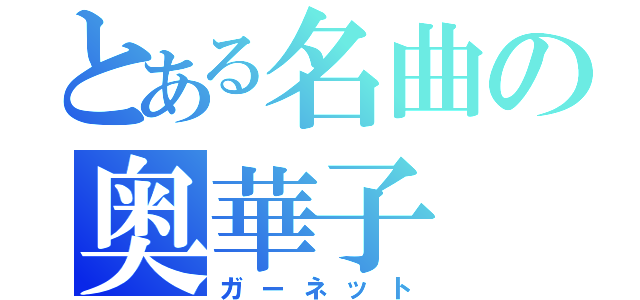 とある名曲の
奥華子
ガーネット